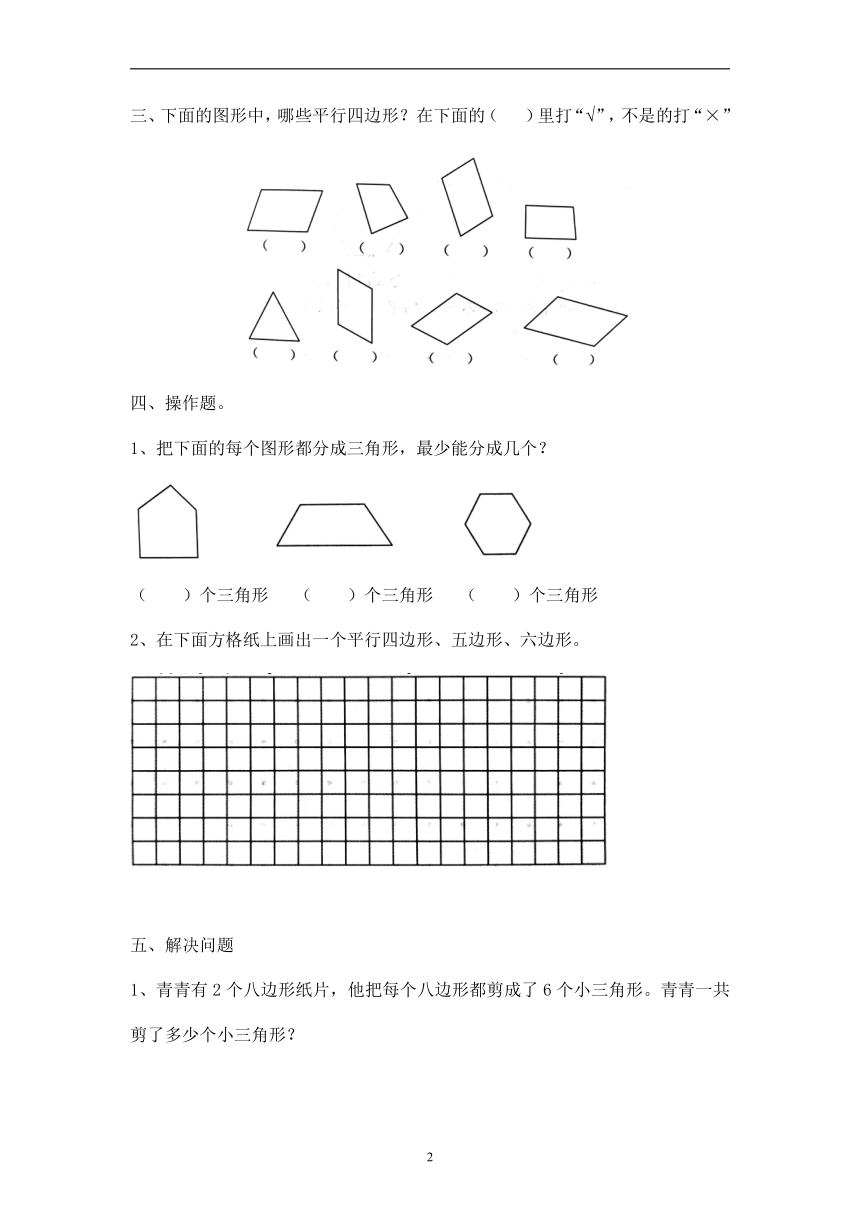 三、下面的图形中，哪些平行四边形？在下面的（　　）里打“√”，不是的打“×”

（　　）　（　　）　（　　）　（　　）

（　　）　（　　）　（　　）　（　　）

四、操作题。

1、把下面的每个图形都分成三角形，最少能分成几个？

（　　）个三角形　（　　）个三角形　（　　）个三角形

2、在下面方格纸上画出一个平行四边形、五边形、六边形。

五、解决问题

1、青青有 2 个八边形纸片，他把每个八边形都剪成了 6 个小三角形。青青一共剪了多少个小三角形？

2